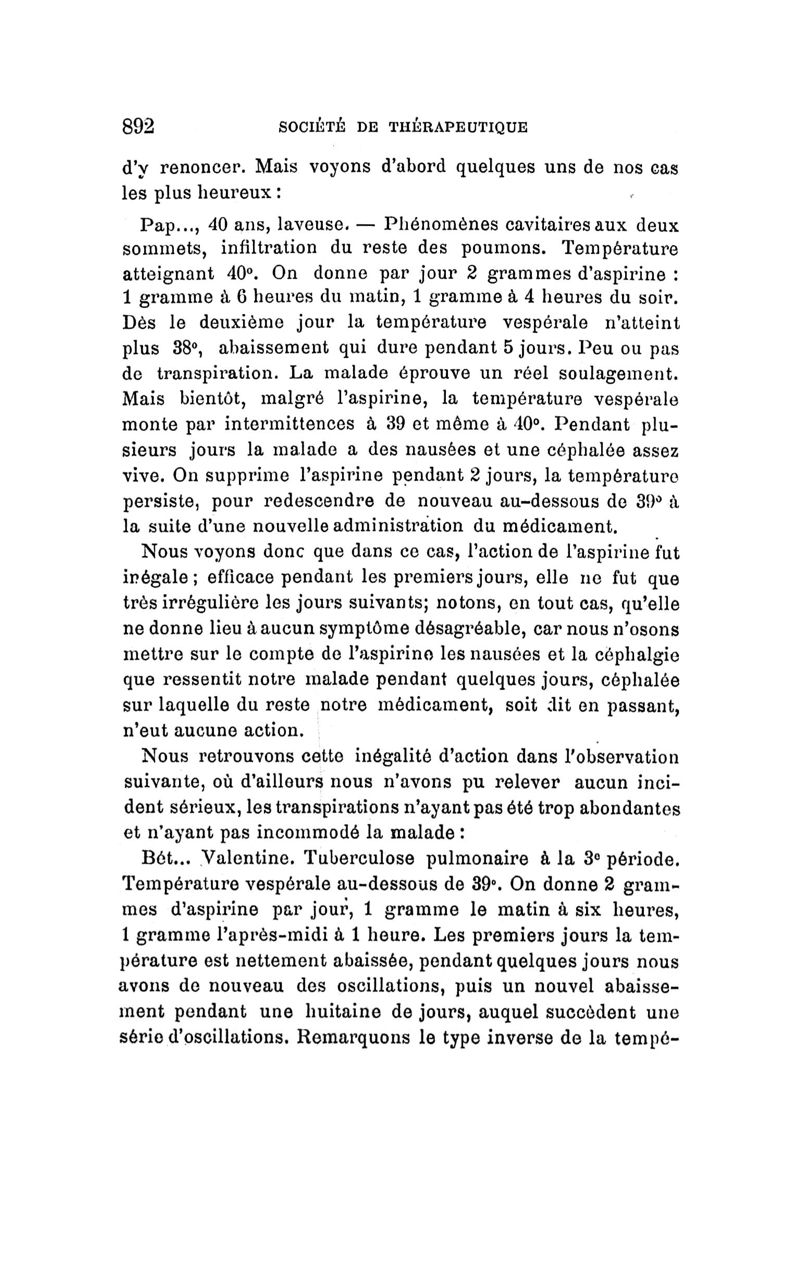 892 SOCIÉTÉ DE THÉRAPEUTIQUE

d'y renoncer. Mais voyons d'abord quelques uns de nos cas les plus heureux :

Pap..., 40 ans, laveuse. — Phénomènes cavitaires aux deux sommets, infiltration du reste des poumons. Température atteignant 40°. On donne par jour 2 grammes d'aspirine : 1 gramme à 6 heures du matin, 1 gramme à 4 heures du soir. Dès le deuxième jour la température vespérale n'atteint plus 38°, abaissement qui dure pendant 5 jours. Peu ou pas de transpiration. La malade éprouve un réel soulagement. Mais bientôt, malgré l'aspirine, la température vespérale monte par intermittences à 39 et même à 40°. Pendant plusieurs jours la malade a des nausées et une céphalée assez vive. On supprime l'aspirine pendant 2 jours, la température persiste, pour redescendre de nouveau au-dessous de 39° à la suite d'une nouvelle administration du médicament.

Nous voyons donc que dans ce cas, l'action de l'aspirine fut inégale ; efficace pendant les premiers jours, elle ne fut que très irrégulière les jours suivants; notons, en tout cas, qu'elle ne donne lieu à aucun symptôme désagréable, car nous n'osons mettre sur le compte de l'aspirine les nausées et la céphalgie que ressentit notre malade pendant quelques jours, céphalée sur laquelle du reste notre médicament, soit dit en passant, n'eut aucune action.

Nous retrouvons cette inégalité d'action dans l'observation suivante, où d'ailleurs nous n'avons pu relever aucun incident sérieux, les transpirations n'ayant pas été trop abondantes et n'ayant pas incommodé la malade :

Bét... Valentine. Tuberculose pulmonaire à la 3e période. Température vespérale au-dessous de 39°. On donne 2 grammes d'aspirine par jour, 1 gramme le matin à six heures, 1 gramme l'après-midi à 1 heure. Les premiers jours la température est nettement abaissée, pendant quelques jours nous avons de nouveau des oscillations, puis un nouvel abaissement pendant une huitaine de jours, auquel succèdent une série d'oscillations. Remarquons le type inverse de la tempé-